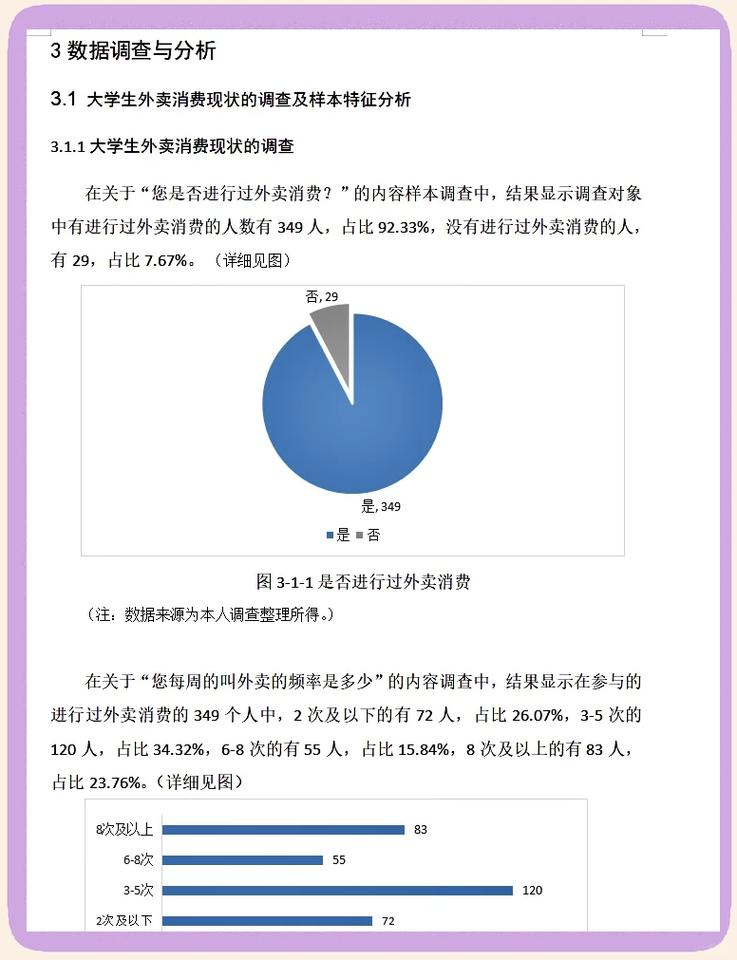 3 数据调查与分析

3.1 大学生外卖消费现状的调查及样本特征分析

3.1.1 大学生外卖消费现状的调查

在关于“您是否进行过外卖消费？”的内容样本调查中，结果显示调查对象中有进行过外卖消费的人数有 349 人，占比 92.33%，没有进行过外卖消费的人，有 29，占比 7.67%。（详细见图）

否, 29

是, 349

是 否

图 3-1-1 是否进行过外卖消费

（注：数据来源为本人调查整理所得。）

在关于“您每周的叫外卖的频率是多少”的内容调查中，结果显示在参与的进行过外卖消费的 349 个人中，2 次及以下的有 72 人，占比 26.07%，3-5 次的 120 人，占比 34.32%，6-8 次的有 55 人，占比 15.84%，8 次及以上的有 83 人，占比 23.76%。（详细见图）

8次及以上 83
6-8次 55
3-5次 120
2次及以下 72